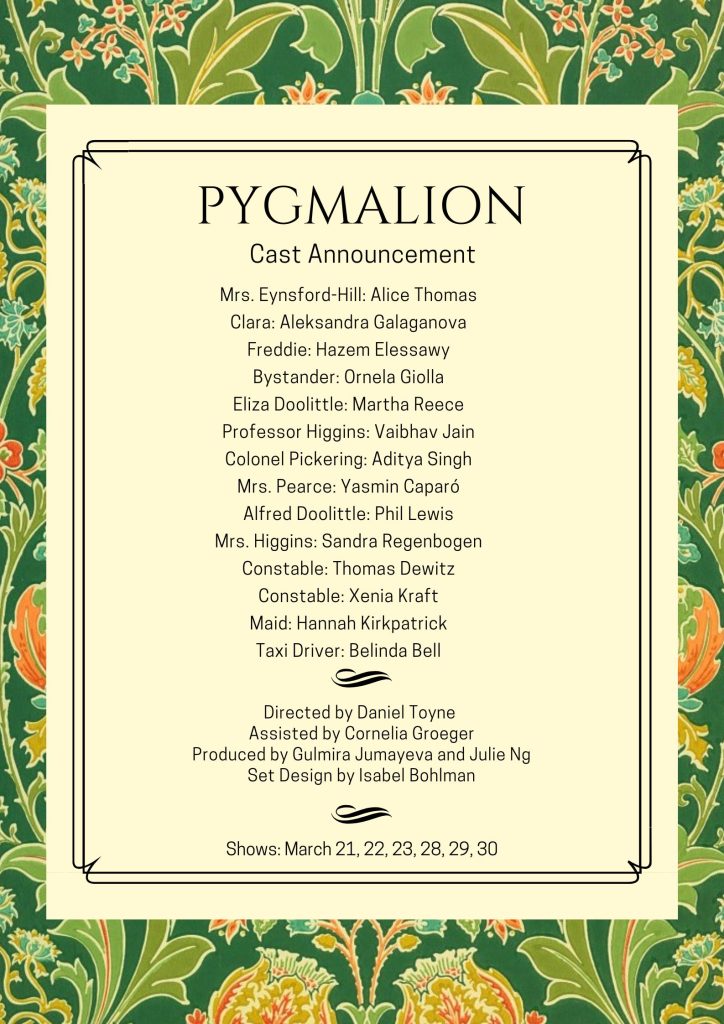 PYGMALION

Cast Announcement

Mrs. Eynsford-Hill: Alice Thomas
Clara: Aleksandra Galaganova
Freddie: Hazem Elessawy
Bystander: Ornela Giolla
Eliza Doolittle: Martha Reece
Professor Higgins: Vaibhav Jain
Colonel Pickering: Aditya Singh
Mrs. Pearce: Yasmin Caparó
Alfred Doolittle: Phil Lewis
Mrs. Higgins: Sandra Regenbogen
Constable: Thomas Dewitz
Constable: Xenia Kraft
Maid: Hannah Kirkpatrick
Taxi Driver: Belinda Bell

Directed by Daniel Toyne
Assisted by Cornelia Groeger
Produced by Gulmira Jumayeva and Julie Ng
Set Design by Isabel Bohlman

Shows: March 21, 22, 23, 28, 29, 30